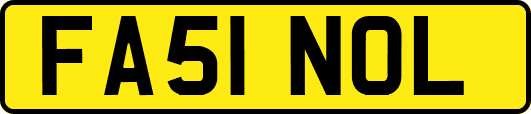 FA51 NOL